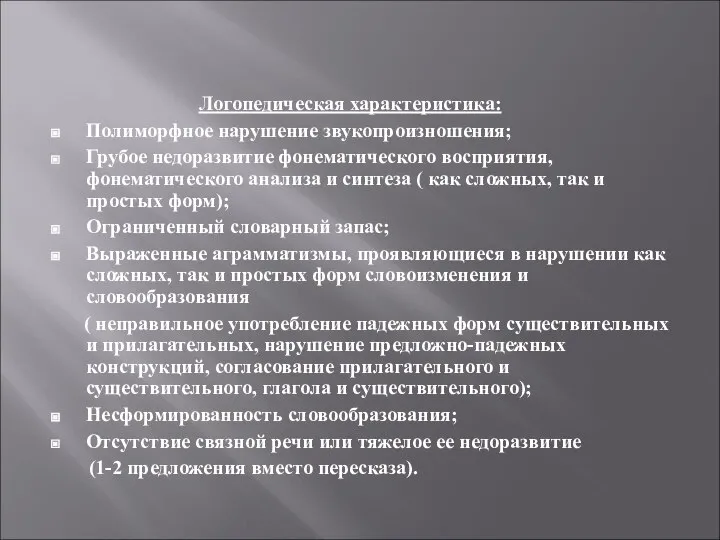 Логопедическая характеристика:

Полиморфное нарушение звукопроизношения;

Грубое недоразвитие фонематического восприятия, фонематического анализа и синтеза ( как сложных, так и простых форм);

Ограниченный словарный запас;

Выраженные аграмматизмы, проявляющиеся в нарушении как сложных, так и простых форм словоизменения и словообразования

( неправильное употребление падежных форм существительных и прилагательных, нарушение предложно-падежных конструкций, согласование прилагательного и существительного, глагола и существительного);

Несформированность словообразования;

Отсутствие связной речи или тяжелое ее недоразвитие

(1-2 предложения вместо пересказа).